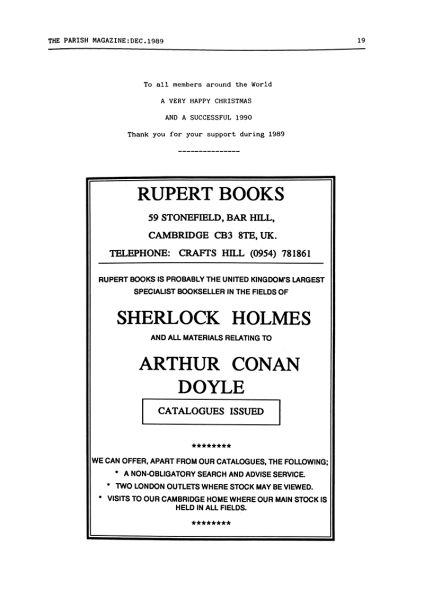 THE PARISH MAGAZINE:DEC.1989

19

To all members around the World

A VERY HAPPY CHRISTMAS

AND A SUCCESSFUL 1990

Thank you for your support during 1989

---------------

RUPERT BOOKS

59 STONEFIELD, BAR HILL,

CAMBRIDGE CB3 8TE, UK.

TELEPHONE: CRAFTS HILL (0954) 781861

RUPERT BOOKS IS PROBABLY THE UNITED KINGDOM'S LARGEST SPECIALIST BOOKSELLER IN THE FIELDS OF

SHERLOCK HOLMES

AND ALL MATERIALS RELATING TO

ARTHUR CONAN DOYLE

CATALOGUES ISSUED

********

WE CAN OFFER, APART FROM OUR CATALOGUES, THE FOLLOWING;

* A NON-OBLIGATORY SEARCH AND ADVISE SERVICE.

* TWO LONDON OUTLETS WHERE STOCK MAY BE VIEWED.

* VISITS TO OUR CAMBRIDGE HOME WHERE OUR MAIN STOCK IS HELD IN ALL FIELDS.

********